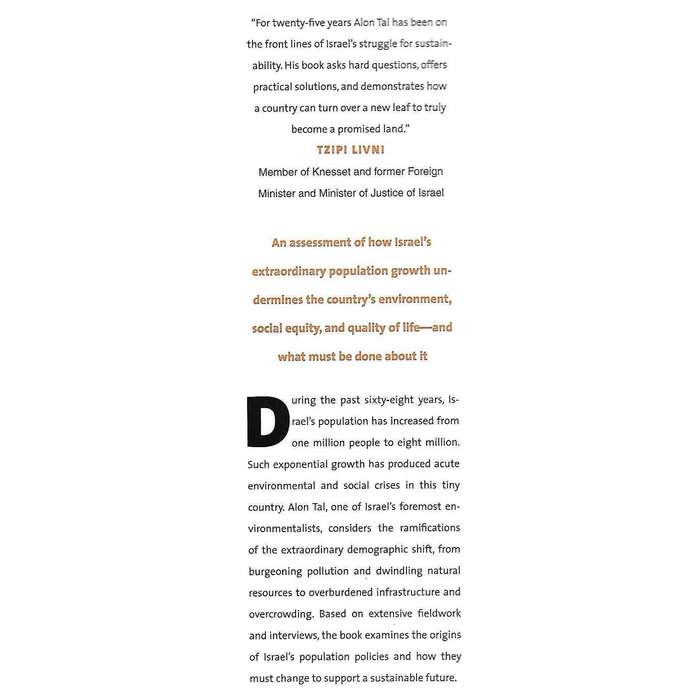 "For twenty-five years Alon Tal has been on the front lines of Israel's struggle for sustainability. His book asks hard questions, offers practical solutions, and demonstrates how a country can turn over a new leaf to truly become a promised land."

TZIPI LIVNI

Member of Knesset and former Foreign Minister and Minister of Justice of Israel

An assessment of how Israel's extraordinary population growth undermines the country's environment, social equity, and quality of life—and what must be done about it

During the past sixty-eight years, Israel's population has increased from one million people to eight million. Such exponential growth has produced acute environmental and social crises in this tiny country. Alon Tal, one of Israel's foremost environmentalists, considers the ramifications of the extraordinary demographic shift, from burgeoning pollution and dwindling natural resources to overburdened infrastructure and overcrowding. Based on extensive fieldwork and interviews, the book examines the origins of Israel's population policies and how they must change to support a sustainable future.